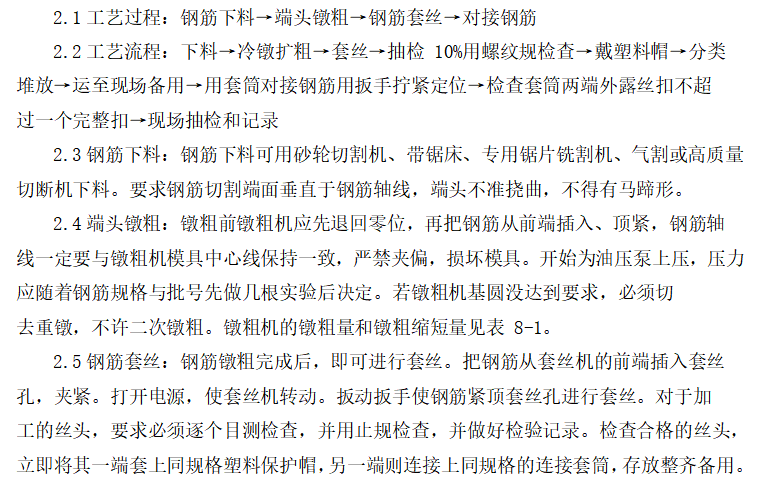 2.1 工艺过程：钢筋下料→端头镦粗→钢筋套丝→对接钢筋

2.2 工艺流程：下料→冷镦扩粗→套丝→抽检 10%用螺纹规检查→戴塑料帽→分类堆放→运至现场备用→用套筒对接钢筋用扳手拧紧定位→检查套筒两端外露丝扣不超过一个完整扣→现场抽检和记录

2.3 钢筋下料：钢筋下料可用砂轮切割机、带锯床、专用锯片铣割机、气割或高质量切断机下料。要求钢筋切割端面垂直于钢筋轴线，端头不准挠曲，不得有马蹄形。

2.4 端头镦粗：镦粗前镦粗机应先退回零位，再把钢筋从前端插入、顶紧，钢筋轴线一定要与镦粗机模具中心线保持一致，严禁夹偏，损坏模具。开始为油压泵上压，压力应随着钢筋规格与批号先做几根实验后决定。若镦粗机基圆没达到要求，必须切去重镦，不许二次镦粗。镦粗机的镦粗量和镦粗缩短量见表 8-1。

2.5 钢筋套丝：钢筋镦粗完成后，即可进行套丝。把钢筋从套丝机的前端插入套丝孔，夹紧。打开电源，使套丝机转动。扳动扳手使钢筋紧顶套丝孔进行套丝。对于加工的丝头，要求必须逐个目测检查，并用止规检查，并做好检验记录。检查合格的丝头，立即将其一端套上同规格塑料保护帽，另一端则连接上同规格的连接套筒，存放整齐备用。